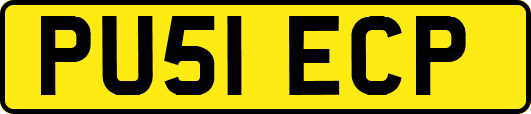 PU51 ECP